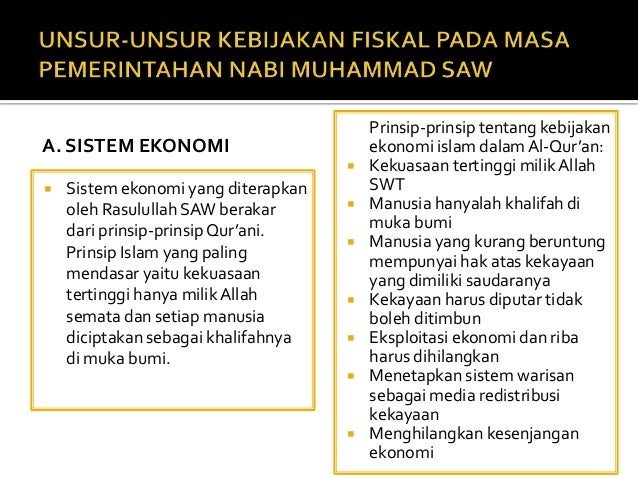 UNSUR-UNSUR KEBIJAKAN FISKAL PADA MASA PEMERINTAHAN NABI MUHAMMAD SAW

A. SISTEM EKONOMI

- Sistem ekonomi yang diterapkan oleh Rasulullah SAW berakar dari prinsip-prinsip Qur'ani. Prinsip Islam yang paling mendasar yaitu kekuasaan tertinggi hanya milik Allah semata dan setiap manusia diciptakan sebagai khalifahnya di muka bumi.

Prinsip-prinsip tentang kebijakan ekonomi islam dalam Al-Qur'an:
- Kekuasaan tertinggi milik Allah SWT
- Manusia hanyalah khalifah di muka bumi
- Manusia yang kurang beruntung mempunyai hak atas kekayaan yang dimiliki saudaranya
- Kekayaan harus diputar tidak boleh ditimbun
- Eksploitasi ekonomi dan riba harus dihilangkan
- Menetapkan sistem warisan sebagai media redistribusi kekayaan
- Menghilangkan kesenjangan ekonomi